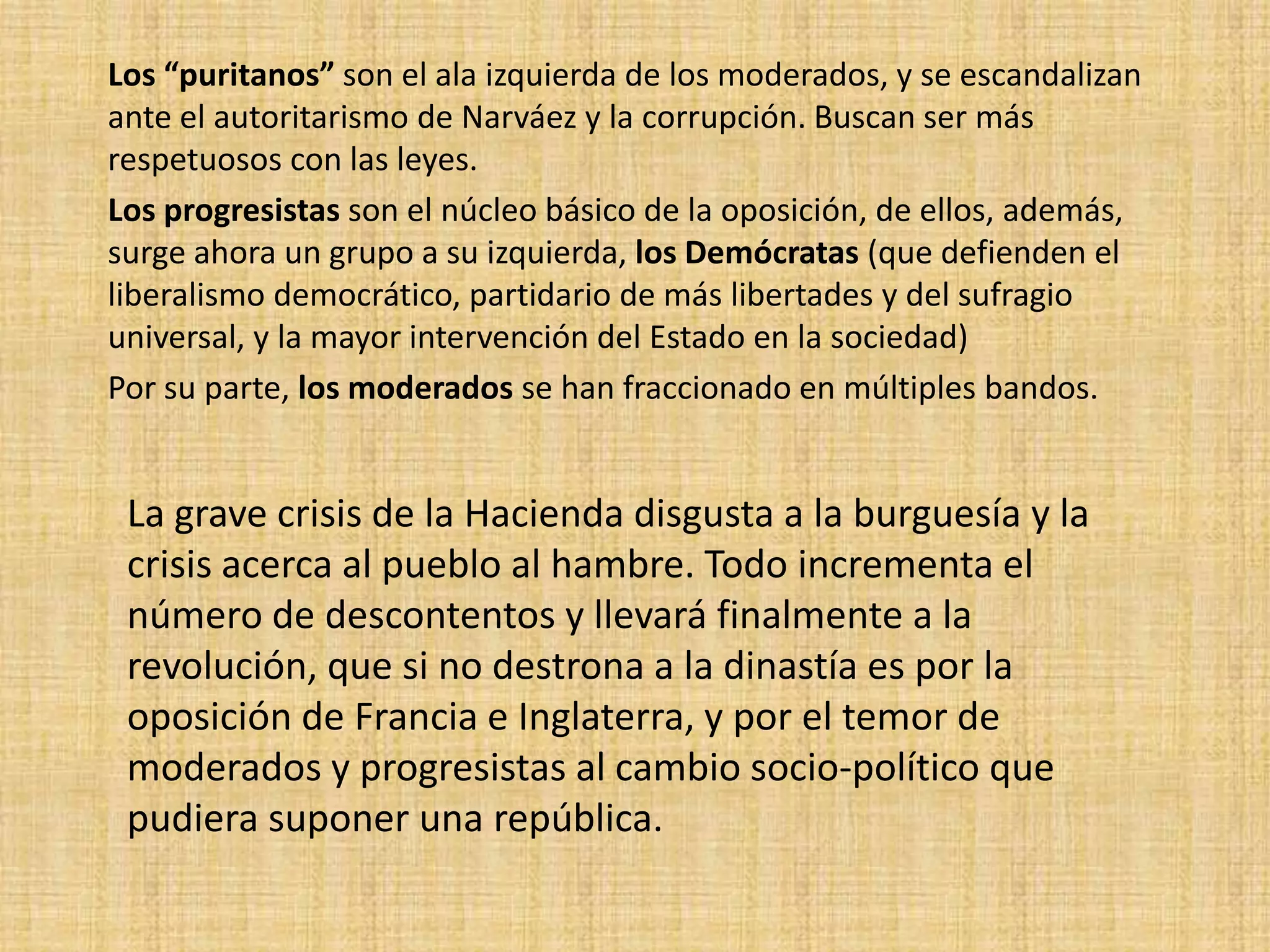 Los “puritanos” son el ala izquierda de los moderados, y se escandalizan ante el autoritarismo de Narváez y la corrupción. Buscan ser más respetuosos con las leyes.

Los progresistas son el núcleo básico de la oposición, de ellos, además, surge ahora un grupo a su izquierda, los Demócratas (que defienden el liberalismo democrático, partidario de más libertades y del sufragio universal, y la mayor intervención del Estado en la sociedad)

Por su parte, los moderados se han fraccionado en múltiples bandos.

La grave crisis de la Hacienda disgusta a la burguesía y la crisis acerca al pueblo al hambre. Todo incrementa el número de descontentos y llevará finalmente a la revolución, que si no destrona a la dinastía es por la oposición de Francia e Inglaterra, y por el temor de moderados y progresistas al cambio socio-político que pudiera suponer una república.